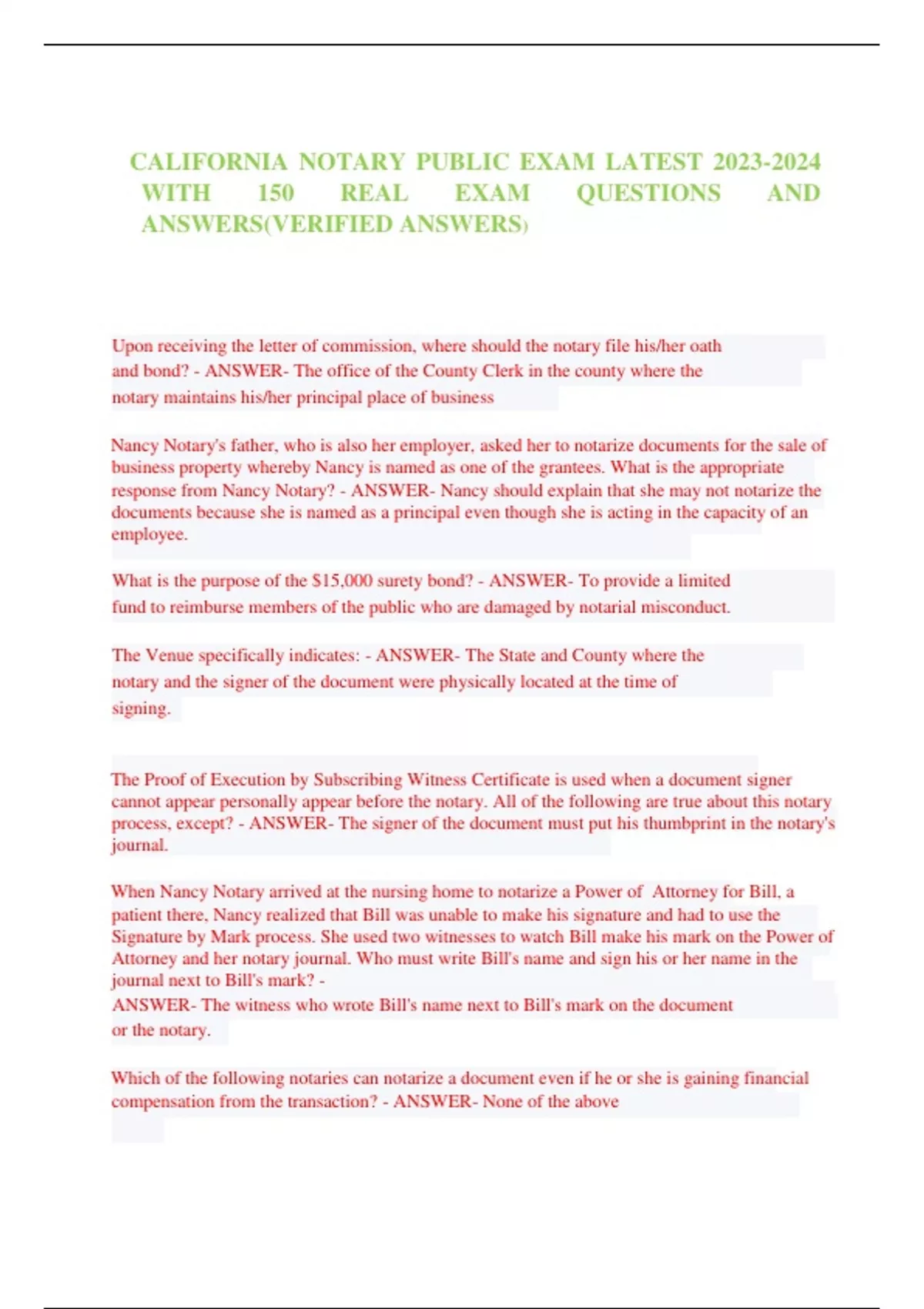 CALIFORNIA NOTARY PUBLIC EXAM LATEST 2023-2024 WITH 150 REAL EXAM QUESTIONS AND ANSWERS(VERIFIED ANSWERS)

Upon receiving the letter of commission, where should the notary file his/her oath and bond? - ANSWER- The office of the County Clerk in the county where the notary maintains his/her principal place of business

Nancy Notary's father, who is also her employer, asked her to notarize documents for the sale of business property whereby Nancy is named as one of the grantees. What is the appropriate response from Nancy Notary? - ANSWER- Nancy should explain that she may not notarize the documents because she is named as a principal even though she is acting in the capacity of an employee.

What is the purpose of the $15,000 surety bond? - ANSWER- To provide a limited fund to reimburse members of the public who are damaged by notarial misconduct.

The Venue specifically indicates: - ANSWER- The State and County where the notary and the signer of the document were physically located at the time of signing.

The Proof of Execution by Subscribing Witness Certificate is used when a document signer cannot appear personally appear before the notary. All of the following are true about this notary process, except? - ANSWER- The signer of the document must put his thumbprint in the notary's journal.

When Nancy Notary arrived at the nursing home to notarize a Power of Attorney for Bill, a patient there, Nancy realized that Bill was unable to make his signature and had to use the Signature by Mark process. She used two witnesses to watch Bill make his mark on the Power of Attorney and her notary journal. Who must write Bill's name and sign his or her name in the journal next to Bill's mark? -
ANSWER- The witness who wrote Bill's name next to Bill's mark on the document or the notary.

Which of the following notaries can notarize a document even if he or she is gaining financial compensation from the transaction? - ANSWER- None of the above